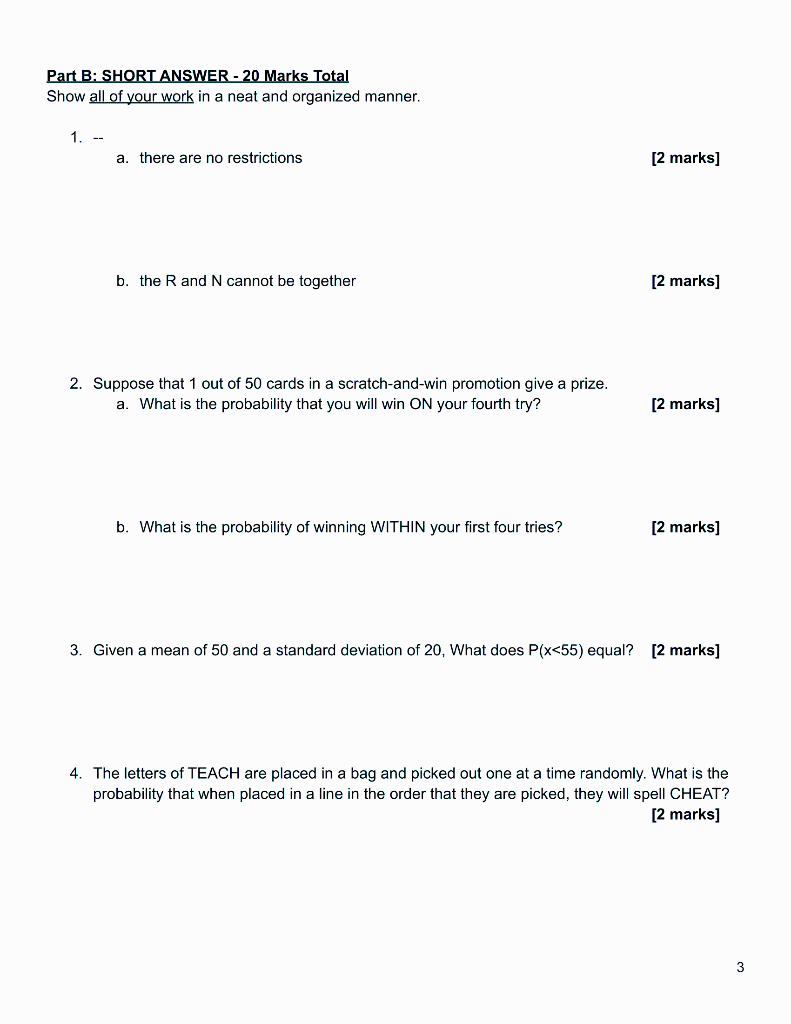 Part B: SHORT ANSWER - 20 Marks Total
Show all of your work in a neat and organized manner.

1. --
a. there are no restrictions [2 marks]

b. the R and N cannot be together [2 marks]

2. Suppose that 1 out of 50 cards in a scratch-and-win promotion give a prize.
a. What is the probability that you will win ON your fourth try? [2 marks]

b. What is the probability of winning WITHIN your first four tries? [2 marks]

3. Given a mean of 50 and a standard deviation of 20, What does P(x<55) equal? [2 marks]

4. The letters of TEACH are placed in a bag and picked out one at a time randomly. What is the probability that when placed in a line in the order that they are picked, they will spell CHEAT?
[2 marks]

3